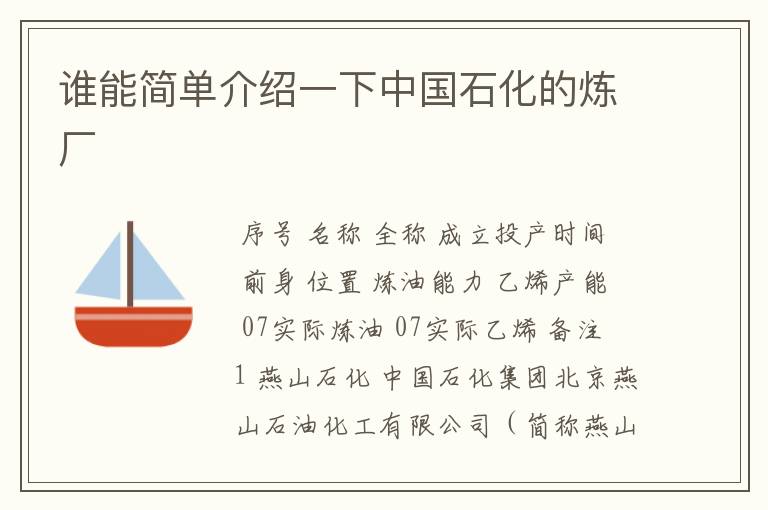 谁能简单介绍一下中国石化的炼厂

序号 名称 全称 成立投产时间 前身 位置 炼油能力 乙烯产能 07实际炼油 07实际乙烯 备注

1 燕山石化 中国石化集团北京燕山石油化工有限公司（简称燕山